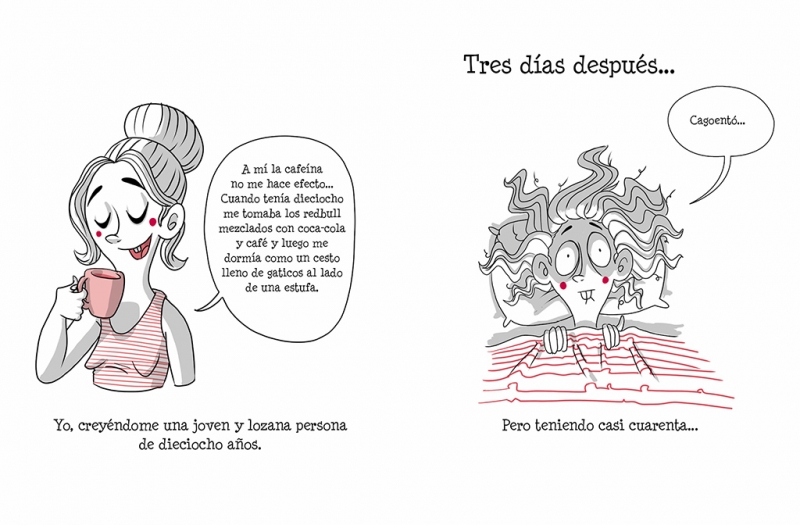 A mí la cafeína no me hace efecto... Cuando tenía dieciocho me tomaba los redbull mezclados con coca-cola y café y luego me dormía como un cesto lleno de gaticos al lado de una estufa.

Yo, creyéndome una joven y lozana persona de dieciocho años.

Tres días después...

Cagoentó...

Pero teniendo casi cuarenta...